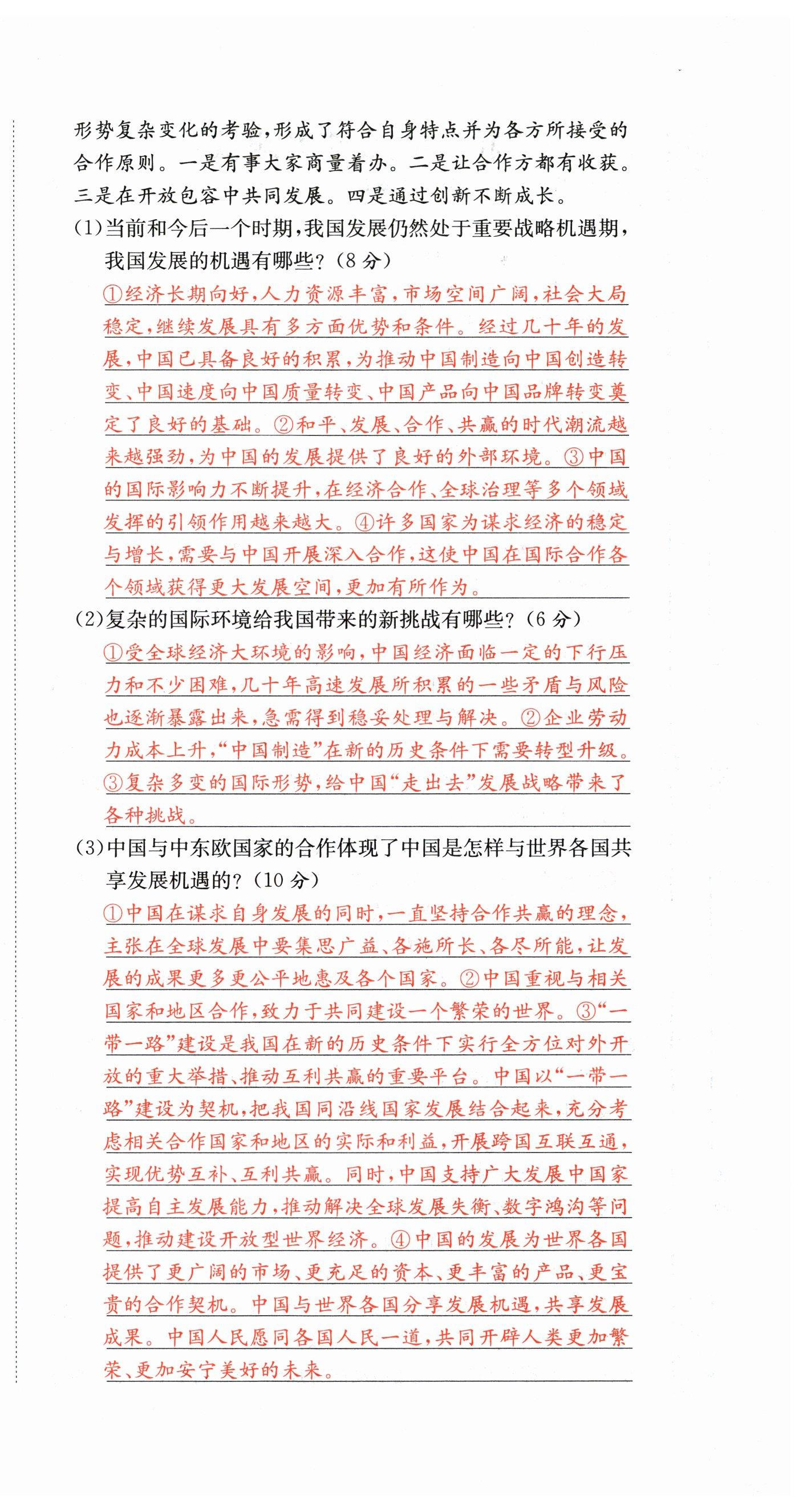 形势复杂变化的考验，形成了符合自身特点并为各方所接受的合作原则。一是有事大家商量着办。二是让合作方都有收获。三是在开放包容中共同发展。四是通过创新不断成长。

(1)当前和今后一个时期，我国发展仍然处于重要战略机遇期，我国发展的机遇有哪些？(8分)

①经济长期向好，人力资源丰富，市场空间广阔，社会大局稳定，继续发展具有多方面优势和条件。经过几十年的发展，中国已具备良好的积累，为推动中国制造向中国创造转变、中国速度向中国质量转变、中国产品向中国品牌转变奠定了良好的基础。②和平、发展、合作、共赢的时代潮流越来越强劲，为中国的发展提供了良好的外部环境。③中国的国际影响力不断提升，在经济合作、全球治理等多个领域发挥的引领作用越来越大。④许多国家为谋求经济的稳定与增长，需要与中国开展深入合作，这使中国在国际合作各个领域获得更大发展空间，更加有所作为。

(2)复杂的国际环境给我国带来的新挑战有哪些？(6分)

①受全球经济大环境的影响，中国经济面临一定的下行压力和不少困难，几十年高速发展所积累的一些矛盾与风险也逐渐暴露出来，急需得到稳妥处理与解决。②企业劳动力成本上升，“中国制造”在新的历史条件下需要转型升级。③复杂多变的国际形势，给中国“走出去”发展战略带来了各种挑战。

(3)中国与中东欧国家的合作体现了中国是怎样与世界各国共享发展机遇的？(10分)

①中国在谋求自身发展的同时，一直坚持合作共赢的理念，主张在全球发展中要集思广益、各施所长、各尽所能，让发展的成果更多更公平地惠及各个国家。②中国重视与相关国家和地区合作，致力于共同建设一个繁荣的世界。③“一带一路”建设是我国在新的历史条件下实行全方位对外开放的重大举措、推动互利共赢的重要平台。中国以“一带一路”建设为契机，把我国同沿线国家发展结合起来，充分考虑相关合作国家和地区的实际和利益，开展跨国互联互通，实现优势互补、互利共赢。同时，中国支持广大发展中国家提高自主发展能力，推动解决全球发展失衡、数字鸿沟等问题，推动建设开放型世界经济。④中国的发展为世界各国提供了更广阔的市场、更充足的资本、更丰富的产品、更宝贵的合作契机。中国与世界各国分享发展机遇，共享发展成果。中国人民愿同各国人民一道，共同开辟人类更加繁荣、更加安宁美好的未来。